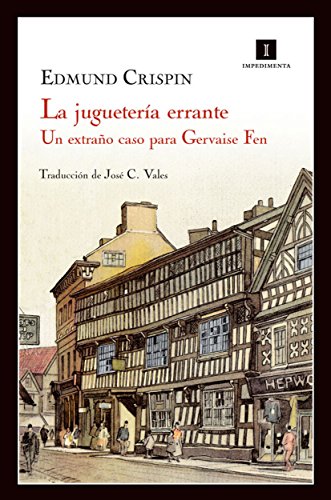 I
IMPEDIMENTA

EDMUND CRISPIN

La juguetería errante
Un extraño caso para Gervaise Fen

Traducción de José C. Vales

HEPWO